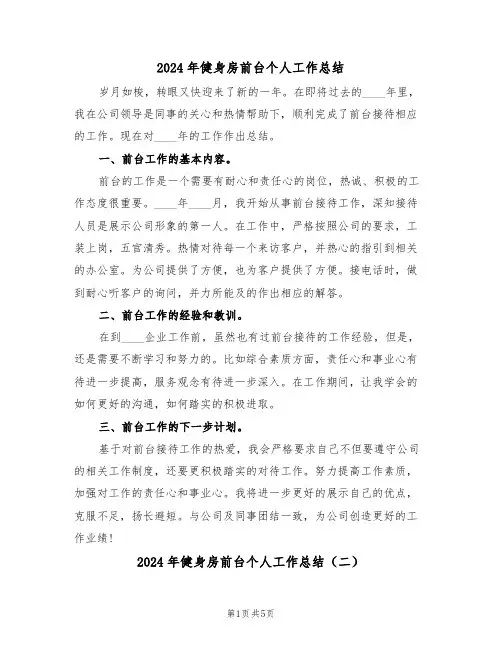 2024年健身房前台个人工作总结

岁月如梭，转眼又快迎来了新的一年。在即将过去的____年里，我在公司领导是同事的关心和热情帮助下，顺利完成了前台接待相应的工作。现在对____年的工作作出总结。

一、前台工作的基本内容。

前台的工作是一个需要有耐心和责任心的岗位，热诚、积极的工作态度很重要。____年____月，我开始从事前台接待工作，深知接待人员是展示公司形象的第一人。在工作中，严格按照公司的要求，工装上岗，五官清秀。热情对待每一个来访客户，并热心的指引到相关的办公室。为公司提供了方便，也为客户提供了方便。接电话时，做到耐心听客户的询问，并力所能及的作出相应的解答。

二、前台工作的经验和教训。

在到____企业工作前，虽然也有过前台接待的工作经验，但是，还是需要不断学习和努力的。比如综合素质方面，责任心和事业心有待进一步提高，服务观念有待进一步深入。在工作期间，让我学会的如何更好的沟通，如何踏实的积极进取。

三、前台工作的下一步计划。

基于对前台接待工作的热爱，我会严格要求自己不但要遵守公司的相关工作制度，还要更积极踏实的对待工作。努力提高工作素质，加强对工作的责任心和事业心。我将进一步更好的展示自己的优点，克服不足，扬长避短。与公司及同事团结一致，为公司创造更好的工作业绩！

2024年健身房前台个人工作总结（二）

第1页 共5页